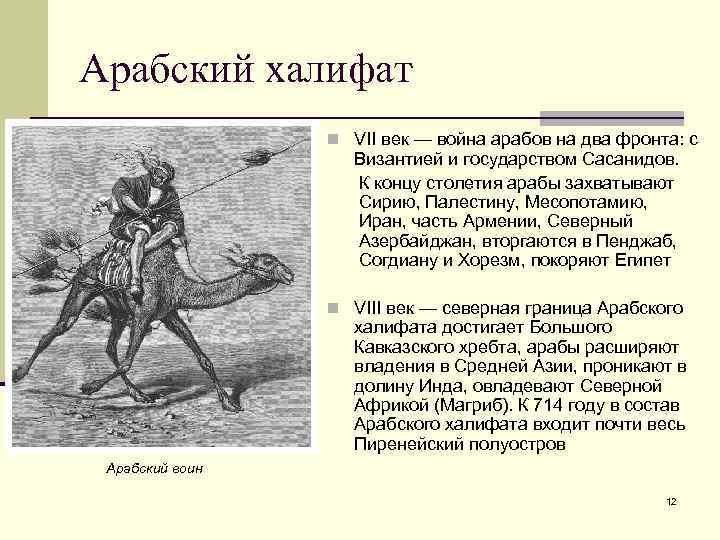 Арабский халифат

VII век — война арабов на два фронта: с Византией и государством Сасанидов.

К концу столетия арабы захватывают Сирию, Палестину, Месопотамию, Иран, часть Армении, Северный Азербайджан, вторгаются в Пенджаб, Согдиану и Хорезм, покоряют Египет

VIII век — северная граница Арабского халифата достигает Большого Кавказского хребта, арабы расширяют владения в Средней Азии, проникают в долину Инда, овладевают Северной Африкой (Магриб). К 714 году в состав Арабского халифата входит почти весь Пиренейский полуостров

Арабский воин

12